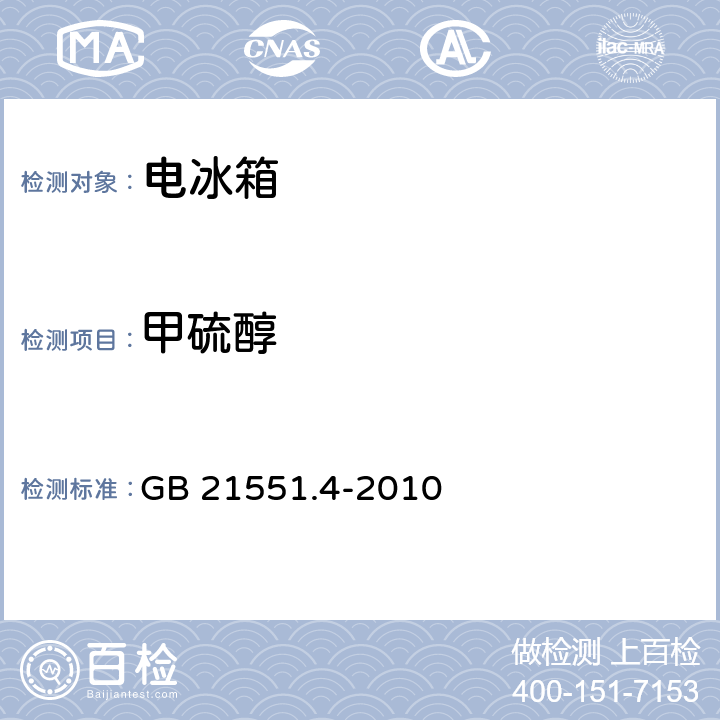 MA CNAS AL ilac-MRA

检测对象： 电冰箱

检测项目： 甲硫醇

检测标准： GB 21551.4-2010

百检
Baijiantest.com

做检测 上百检
400-151-7153